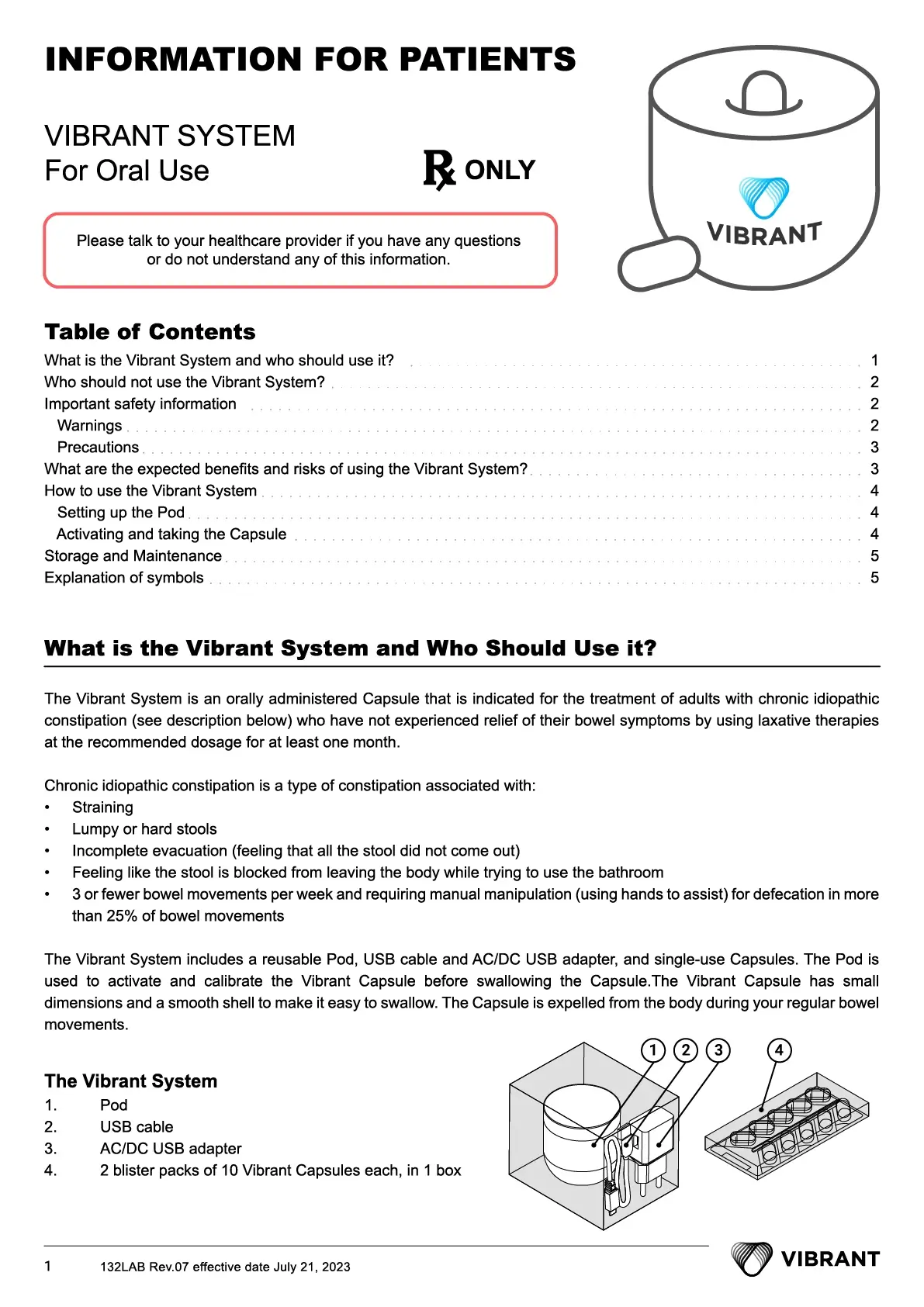 INFORMATION FOR PATIENTS

VIBRANT SYSTEM
For Oral Use

℞ ONLY

VIBRANT

Please talk to your healthcare provider if you have any questions or do not understand any of this information.

Table of Contents

What is the Vibrant System and who should use it? 1
Who should not use the Vibrant System? 2
Important safety information 2
Warnings 2
Precautions 3
What are the expected benefits and risks of using the Vibrant System? 3
How to use the Vibrant System 4
Setting up the Pod 4
Activating and taking the Capsule 4
Storage and Maintenance 5
Explanation of symbols 5

What is the Vibrant System and Who Should Use it?

The Vibrant System is an orally administered Capsule that is indicated for the treatment of adults with chronic idiopathic constipation (see description below) who have not experienced relief of their bowel symptoms by using laxative therapies at the recommended dosage for at least one month.

Chronic idiopathic constipation is a type of constipation associated with:
• Straining
• Lumpy or hard stools
• Incomplete evacuation (feeling that all the stool did not come out)
• Feeling like the stool is blocked from leaving the body while trying to use the bathroom
• 3 or fewer bowel movements per week and requiring manual manipulation (using hands to assist) for defecation in more than 25% of bowel movements

The Vibrant System includes a reusable Pod, USB cable and AC/DC USB adapter, and single-use Capsules. The Pod is used to activate and calibrate the Vibrant Capsule before swallowing the Capsule.The Vibrant Capsule has small dimensions and a smooth shell to make it easy to swallow. The Capsule is expelled from the body during your regular bowel movements.

The Vibrant System
1. Pod
2. USB cable
3. AC/DC USB adapter
4. 2 blister packs of 10 Vibrant Capsules each, in 1 box

1 2 3 4

1 132LAB Rev.07 effective date July 21, 2023

VIBRANT